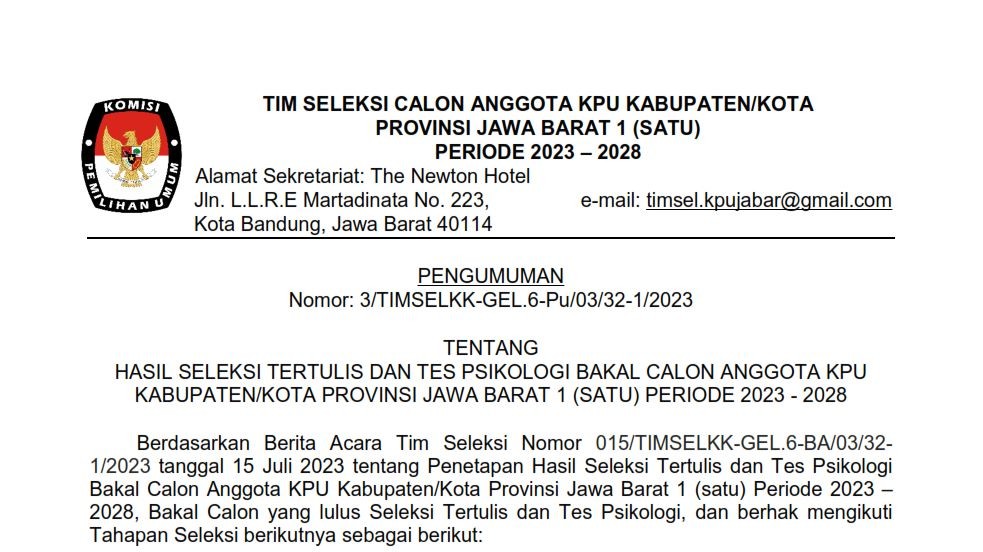 KOMISI PEMILIHAN UMUM

TIM SELEKSI CALON ANGGOTA KPU KABUPATEN/KOTA
PROVINSI JAWA BARAT 1 (SATU)
PERIODE 2023 – 2028

Alamat Sekretariat: The Newton Hotel
Jln. L.L.R.E Martadinata No. 223,
Kota Bandung, Jawa Barat 40114

e-mail: timsel.kpujabar@gmail.com

PENGUMUMAN
Nomor: 3/TIMSELKK-GEL.6-Pu/03/32-1/2023

TENTANG
HASIL SELEKSI TERTULIS DAN TES PSIKOLOGI BAKAL CALON ANGGOTA KPU KABUPATEN/KOTA PROVINSI JAWA BARAT 1 (SATU) PERIODE 2023 - 2028

Berdasarkan Berita Acara Tim Seleksi Nomor 015/TIMSELKK-GEL.6-BA/03/32-1/2023 tanggal 15 Juli 2023 tentang Penetapan Hasil Seleksi Tertulis dan Tes Psikologi Bakal Calon Anggota KPU Kabupaten/Kota Provinsi Jawa Barat 1 (satu) Periode 2023 – 2028, Bakal Calon yang lulus Seleksi Tertulis dan Tes Psikologi, dan berhak mengikuti Tahapan Seleksi berikutnya sebagai berikut: